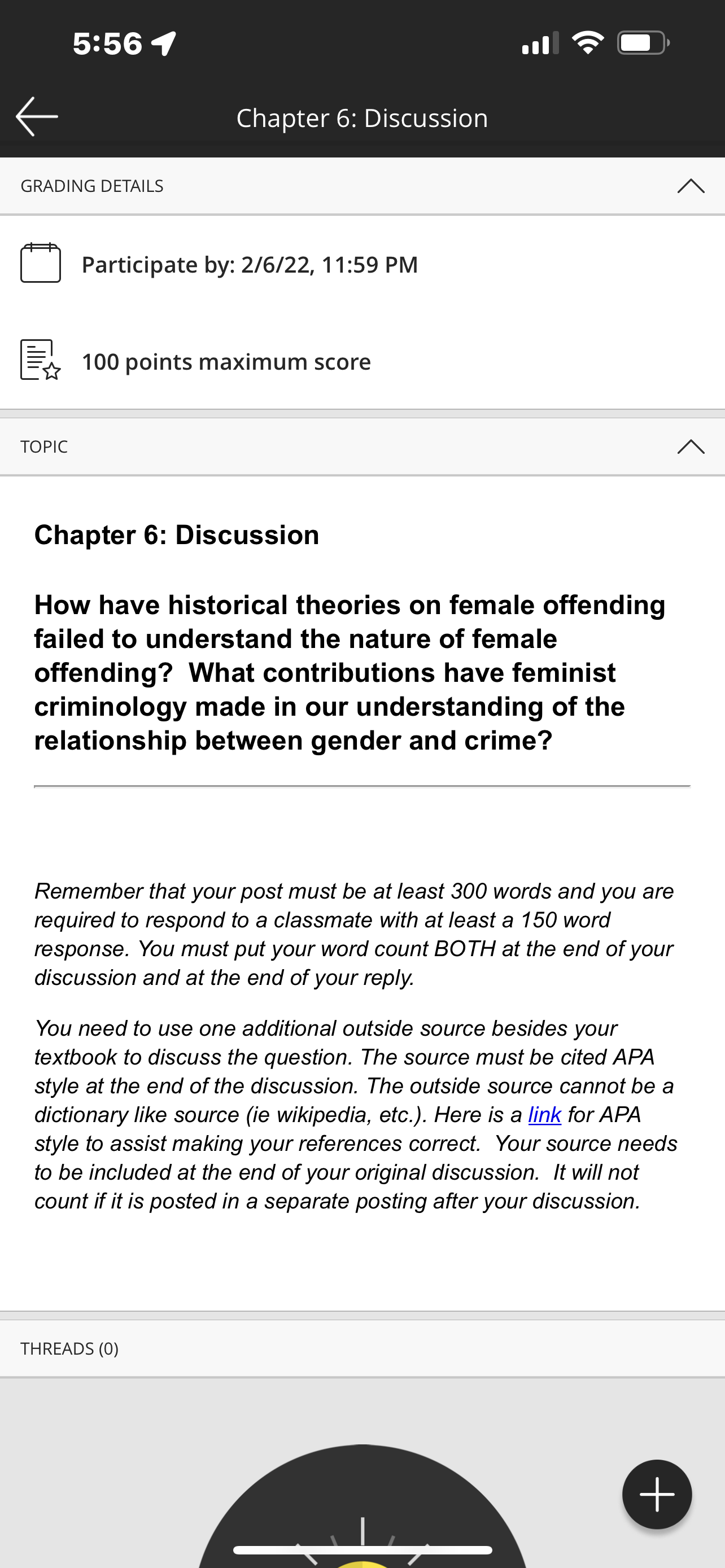 5:56

Chapter 6: Discussion

GRADING DETAILS

Participate by: 2/6/22, 11:59 PM

100 points maximum score

TOPIC

Chapter 6: Discussion

How have historical theories on female offending failed to understand the nature of female offending? What contributions have feminist criminology made in our understanding of the relationship between gender and crime?

Remember that your post must be at least 300 words and you are required to respond to a classmate with at least a 150 word response. You must put your word count BOTH at the end of your discussion and at the end of your reply.

You need to use one additional outside source besides your textbook to discuss the question. The source must be cited APA style at the end of the discussion. The outside source cannot be a dictionary like source (ie wikipedia, etc.). Here is a link for APA style to assist making your references correct. Your source needs to be included at the end of your original discussion. It will not count if it is posted in a separate posting after your discussion.

THREADS (0)